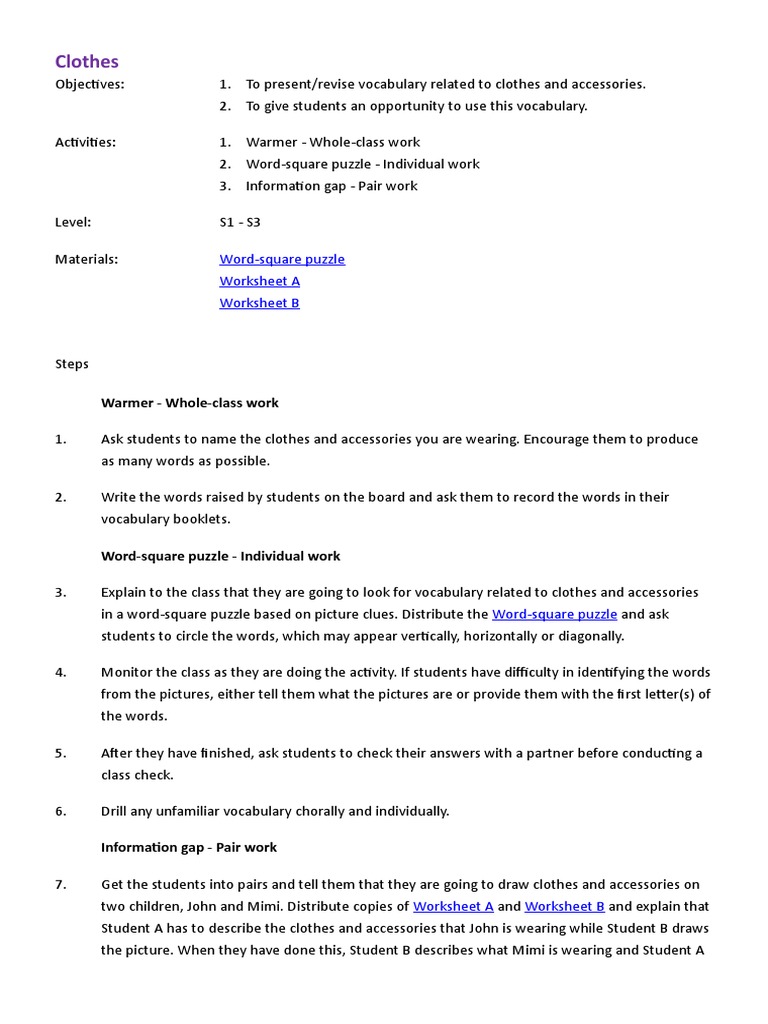 Clothes

Objectives:
1. To present/revise vocabulary related to clothes and accessories.
2. To give students an opportunity to use this vocabulary.

Activities:
1. Warmer - Whole-class work
2. Word-square puzzle - Individual work
3. Information gap - Pair work

Level: S1 - S3

Materials: Word-square puzzle
Worksheet A
Worksheet B

Steps

Warmer - Whole-class work

1. Ask students to name the clothes and accessories you are wearing. Encourage them to produce as many words as possible.

2. Write the words raised by students on the board and ask them to record the words in their vocabulary booklets.

Word-square puzzle - Individual work

3. Explain to the class that they are going to look for vocabulary related to clothes and accessories in a word-square puzzle based on picture clues. Distribute the Word-square puzzle and ask students to circle the words, which may appear vertically, horizontally or diagonally.

4. Monitor the class as they are doing the activity. If students have difficulty in identifying the words from the pictures, either tell them what the pictures are or provide them with the first letter(s) of the words.

5. After they have finished, ask students to check their answers with a partner before conducting a class check.

6. Drill any unfamiliar vocabulary chorally and individually.

Information gap - Pair work

7. Get the students into pairs and tell them that they are going to draw clothes and accessories on two children, John and Mimi. Distribute copies of Worksheet A and Worksheet B and explain that Student A has to describe the clothes and accessories that John is wearing while Student B draws the picture. When they have done this, Student B describes what Mimi is wearing and Student A